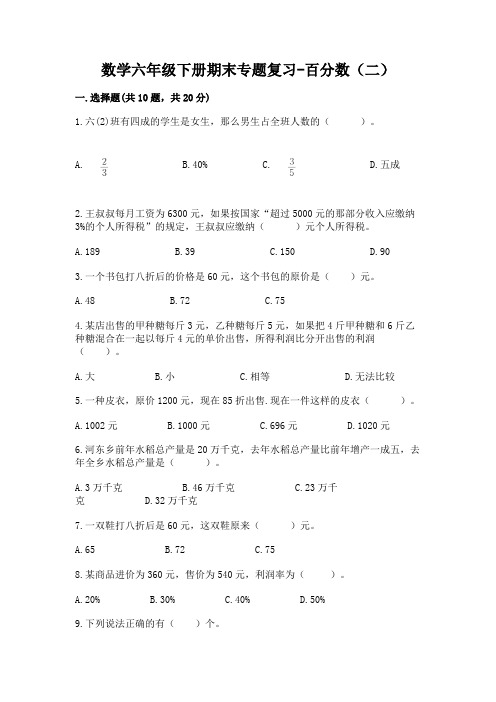 数学六年级下册期末专题复习-百分数（二）

一.选择题(共10题，共20分)

1.六(2)班有四成的学生是女生，那么男生占全班人数的（　　）。

A. $\frac{2}{3}$　　B.40%　　C. $\frac{3}{5}$　　D.五成

2.王叔叔每月工资为6300元，如果按国家“超过5000元的那部分收入应缴纳3%的个人所得税”的规定，王叔叔应缴纳（　　）元个人所得税。

A.189　　B.39　　C.150　　D.90

3.一个书包打八折后的价格是60元，这个书包的原价是（　　）元。

A.48　　B.72　　C.75

4.某店出售的甲种糖每斤3元，乙种糖每斤5元，如果把4斤甲种糖和6斤乙种糖混合在一起以每斤4元的单价出售，所得利润比分开出售的利润（　　）。

A.大　　B.小　　C.相等　　D.无法比较

5.一种皮衣，原价1200元，现在85折出售.现在一件这样的皮衣（　　）。

A.1002元　　B.1000元　　C.696元　　D.1020元

6.河东乡前年水稻总产量是20万千克，去年水稻总产量比前年增产一成五，去年全乡水稻总产量是（　　）。

A.3万千克　　B.46万千克　　C.23万千克　　D.32万千克

7.一双鞋打八折后是60元，这双鞋原来（　　）元。

A.65　　B.72　　C.75

8.某商品进价为360元，售价为540元，利润率为（　　）。

A.20%　　B.30%　　C.40%　　D.50%

9.下列说法正确的有（　　）个。